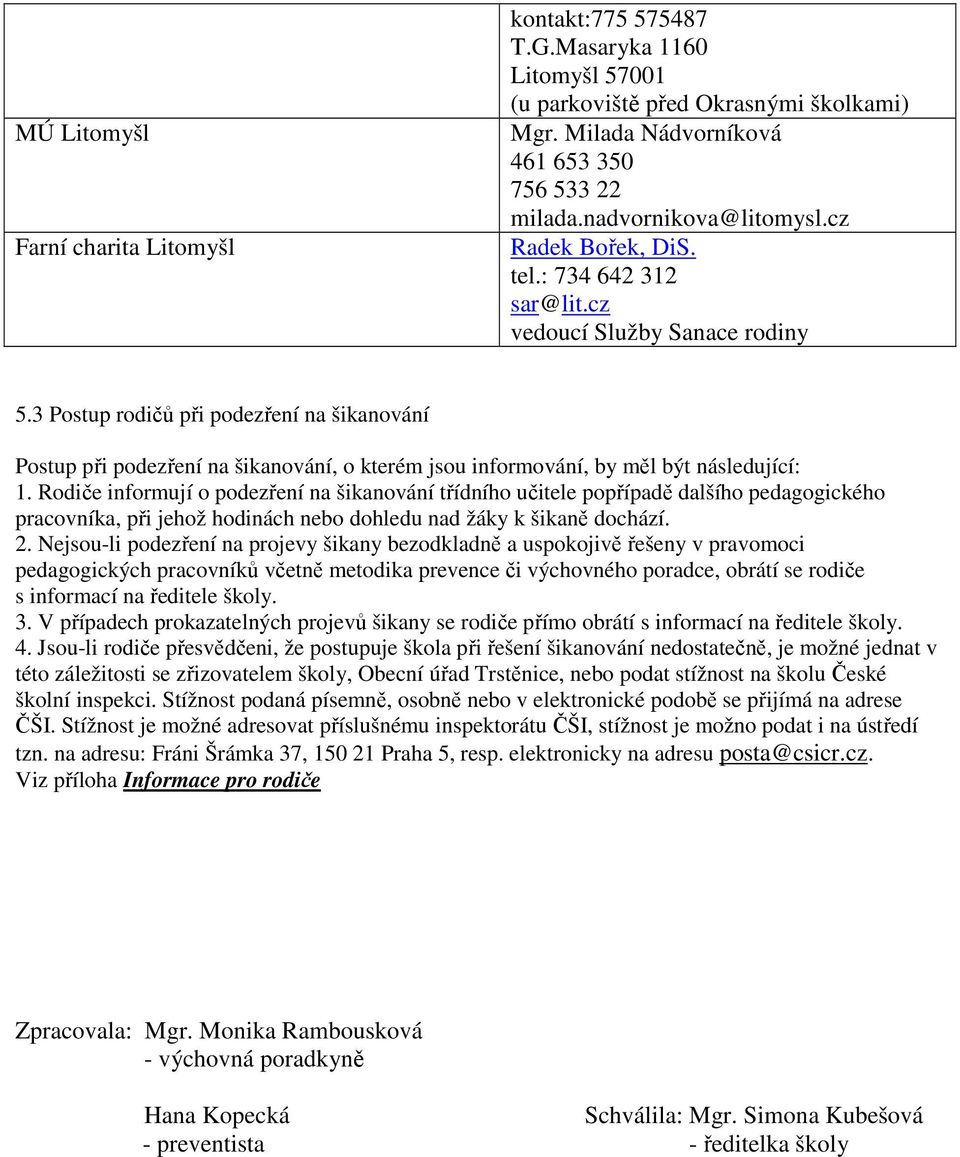 | | kontakt:775 575487 T.G.Masaryka 1160 Litomyšl 57001 (u parkoviště před Okrasnými školkami) |
|---|---|
| MÚ Litomyšl | Mgr. Milada Nádvorníková 461 653 350 756 533 22 milada.nadvornikova@litomysl.cz |
| Farní charita Litomyšl | Radek Bořek, DiS. tel.: 734 642 312 sar@lit.cz vedoucí Služby Sanace rodiny |

5.3 Postup rodičů při podezření na šikanování

Postup při podezření na šikanování, o kterém jsou informování, by měl být následující:
1. Rodiče informují o podezření na šikanování třídního učitele popřípadě dalšího pedagogického pracovníka, při jehož hodinách nebo dohledu nad žáky k šikaně dochází.
2. Nejsou-li podezření na projevy šikany bezodkladně a uspokojivě řešeny v pravomoci pedagogických pracovníků včetně metodika prevence či výchovného poradce, obrátí se rodiče s informací na ředitele školy.
3. V případech prokazatelných projevů šikany se rodiče přímo obrátí s informací na ředitele školy.
4. Jsou-li rodiče přesvědčeni, že postupuje škola při řešení šikanování nedostatečně, je možné jednat v této záležitosti se zřizovatelem školy, Obecní úřad Trstěnice, nebo podat stížnost na školu České školní inspekci. Stížnost podaná písemně, osobně nebo v elektronické podobě se přijímá na adrese ČŠI. Stížnost je možné adresovat příslušnému inspektorátu ČŠI, stížnost je možno podat i na ústředí tzn. na adresu: Fráni Šrámka 37, 150 21 Praha 5, resp. elektronicky na adresu posta@csicr.cz.
Viz příloha Informace pro rodiče

Zpracovala: Mgr. Monika Rambousková
- výchovná poradkyně

Hana Kopecká
- preventista

Schválila: Mgr. Simona Kubešová
- ředitelka školy